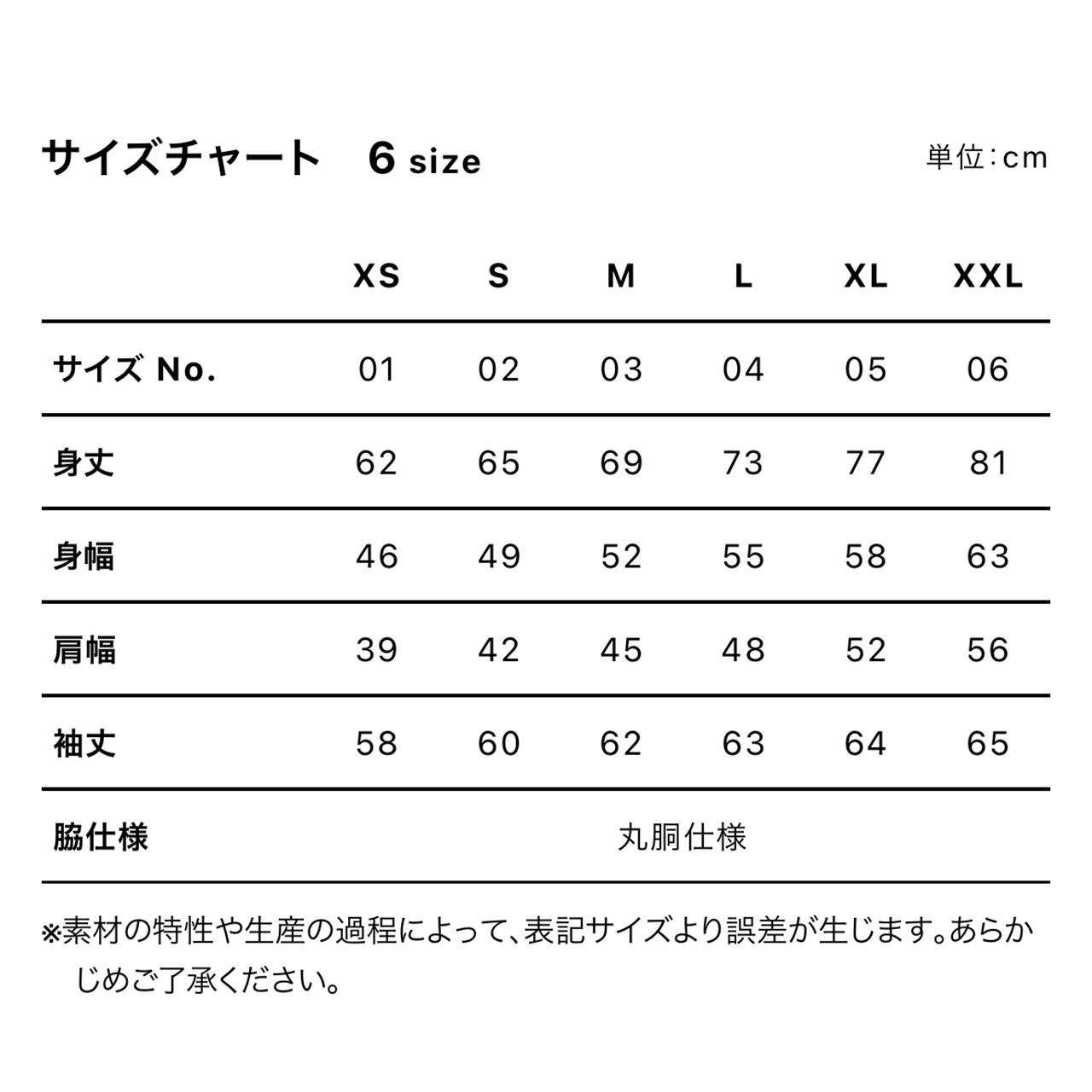 サイズチャート　6 size

単位：cm

| | XS | S | M | L | XL | XXL |
|---|---|---|---|---|---|---|
| サイズ No. | 01 | 02 | 03 | 04 | 05 | 06 |
| 身丈 | 62 | 65 | 69 | 73 | 77 | 81 |
| 身幅 | 46 | 49 | 52 | 55 | 58 | 63 |
| 肩幅 | 39 | 42 | 45 | 48 | 52 | 56 |
| 袖丈 | 58 | 60 | 62 | 63 | 64 | 65 |
| 脇仕様 | 丸胴仕様 | | | | | |

※素材の特性や生産の過程によって、表記サイズより誤差が生じます。あらかじめご了承ください。